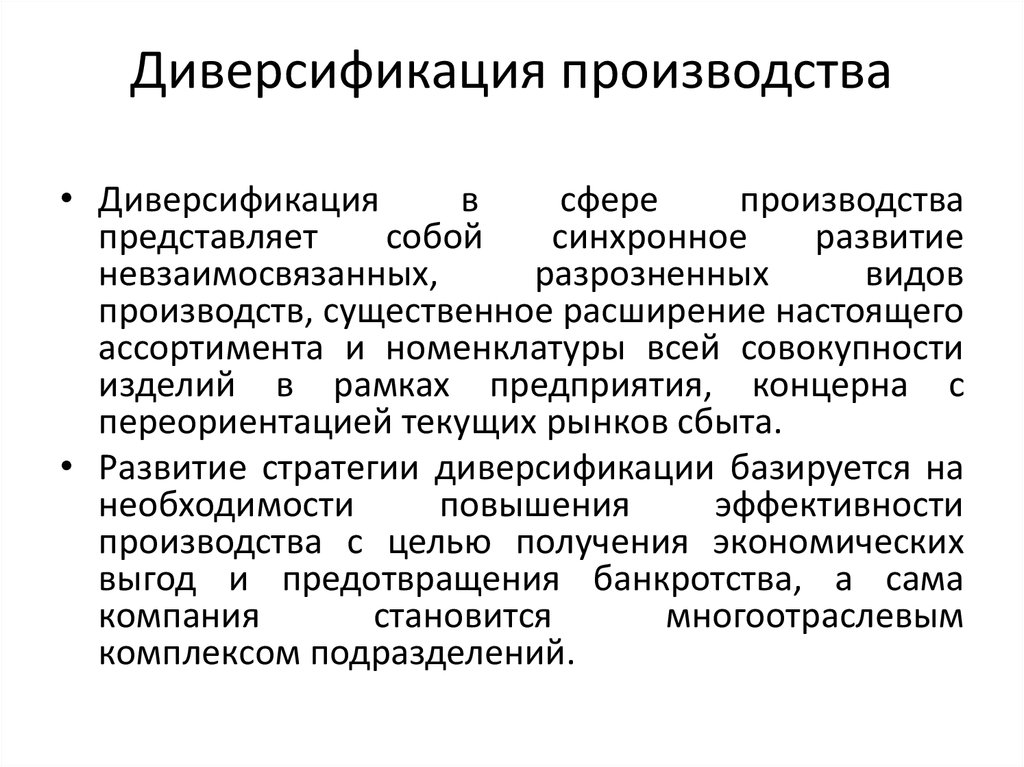 Диверсификация производства

• Диверсификация в сфере производства представляет собой синхронное развитие невзаимосвязанных, разрозненных видов производств, существенное расширение настоящего ассортимента и номенклатуры всей совокупности изделий в рамках предприятия, концерна с переориентацией текущих рынков сбыта.

• Развитие стратегии диверсификации базируется на необходимости повышения эффективности производства с целью получения экономических выгод и предотвращения банкротства, а сама компания становится многоотраслевым комплексом подразделений.